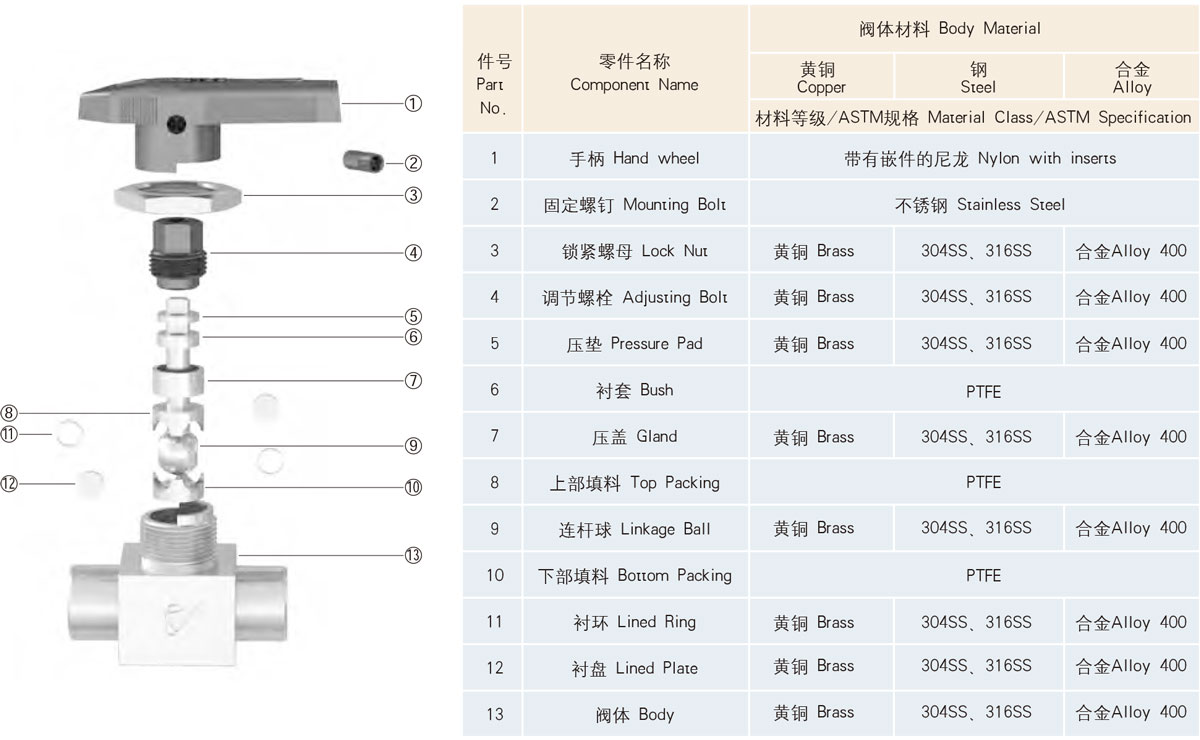 ①
②
③
④
⑤
⑥
⑦
⑧
⑪
⑨
⑫
⑩
⑬

| 件号 Part No. | 零件名称 Component Name | 阀体材料 Body Material | | |
|---|---|---|---|---|
| | | 黄铜 Copper | 钢 Steel | 合金 Alloy |
| | | 材料等级/ASTM规格 Material Class/ASTM Specification | | |
| 1 | 手柄 Hand wheel | 带有嵌件的尼龙 Nylon with inserts | | |
| 2 | 固定螺钉 Mounting Bolt | 不锈钢 Stainless Steel | | |
| 3 | 锁紧螺母 Lock Nut | 黄铜 Brass | 304SS、316SS | 合金Alloy 400 |
| 4 | 调节螺栓 Adjusting Bolt | 黄铜 Brass | 304SS、316SS | 合金Alloy 400 |
| 5 | 压垫 Pressure Pad | 黄铜 Brass | 304SS、316SS | 合金Alloy 400 |
| 6 | 衬套 Bush | PTFE | | |
| 7 | 压盖 Gland | 黄铜 Brass | 304SS、316SS | 合金Alloy 400 |
| 8 | 上部填料 Top Packing | PTFE | | |
| 9 | 连杆球 Linkage Ball | 黄铜 Brass | 304SS、316SS | 合金Alloy 400 |
| 10 | 下部填料 Bottom Packing | PTFE | | |
| 11 | 衬环 Lined Ring | 黄铜 Brass | 304SS、316SS | 合金Alloy 400 |
| 12 | 衬盘 Lined Plate | 黄铜 Brass | 304SS、316SS | 合金Alloy 400 |
| 13 | 阀体 Body | 黄铜 Brass | 304SS、316SS | 合金Alloy 400 |